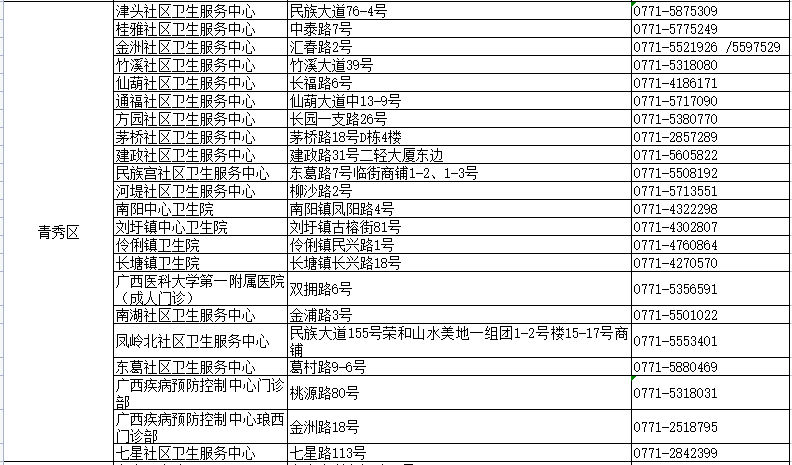 | 青秀区 | 津头社区卫生服务中心 | 民族大道76-4号 | 0771-5875309 |
|---|---|---|---|
| | 桂雅社区卫生服务中心 | 中泰路7号 | 0771-5775249 |
| | 金洲社区卫生服务中心 | 汇春路2号 | 0771-5521926 /5597529 |
| | 竹溪社区卫生服务中心 | 竹溪大道39号 | 0771-5318080 |
| | 仙葫社区卫生服务中心 | 长福路6号 | 0771-4186171 |
| | 通福社区卫生服务中心 | 仙葫大道中13-9号 | 0771-5717090 |
| | 方园社区卫生服务中心 | 长园一支路26号 | 0771-5380770 |
| | 茅桥社区卫生服务中心 | 茅桥路18号D栋4楼 | 0771-2857289 |
| | 建政社区卫生服务中心 | 建政路31号二轻大厦东边 | 0771-5605822 |
| | 民族宫社区卫生服务中心 | 东葛路7号临街商铺1-2、1-3号 | 0771-5508192 |
| | 河堤社区卫生服务中心 | 柳沙路2号 | 0771-5713551 |
| | 南阳中心卫生院 | 南阳镇凤阳路4号 | 0771-4322298 |
| | 刘圩镇中心卫生院 | 刘圩镇古榕街81号 | 0771-4302807 |
| | 伶俐镇卫生院 | 伶俐镇民兴路1号 | 0771-4760864 |
| | 长塘镇卫生院 | 长塘镇长兴路18号 | 0771-4270570 |
| | 广西医科大学第一附属医院（成人门诊） | 双拥路6号 | 0771-5356591 |
| | 南湖社区卫生服务中心 | 金浦路3号 | 0771-5501022 |
| | 凤岭北社区卫生服务中心 | 民族大道155号荣和山水美地一组团1-2号楼15-17号商铺 | 0771-5553401 |
| | 东葛社区卫生服务中心 | 葛村路9-6号 | 0771-5880469 |
| | 广西疾病预防控制中心门诊部 | 桃源路80号 | 0771-5318031 |
| | 广西疾病预防控制中心琅西门诊部 | 金洲路18号 | 0771-2518795 |
| | 七星社区卫生服务中心 | 七星路113号 | 0771-2842399 |